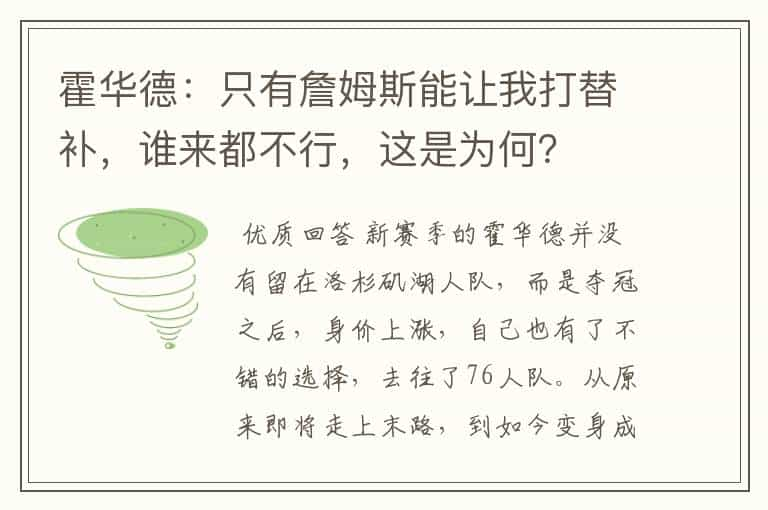 霍华德：只有詹姆斯能让我打替补，谁来都不行，这是为何？

优质回答 新赛季的霍华德并没有留在洛杉矶湖人队，而是夺冠之后，身价上涨，自己也有了不错的选择，去往了76人队。从原来即将走上末路，到如今变身成